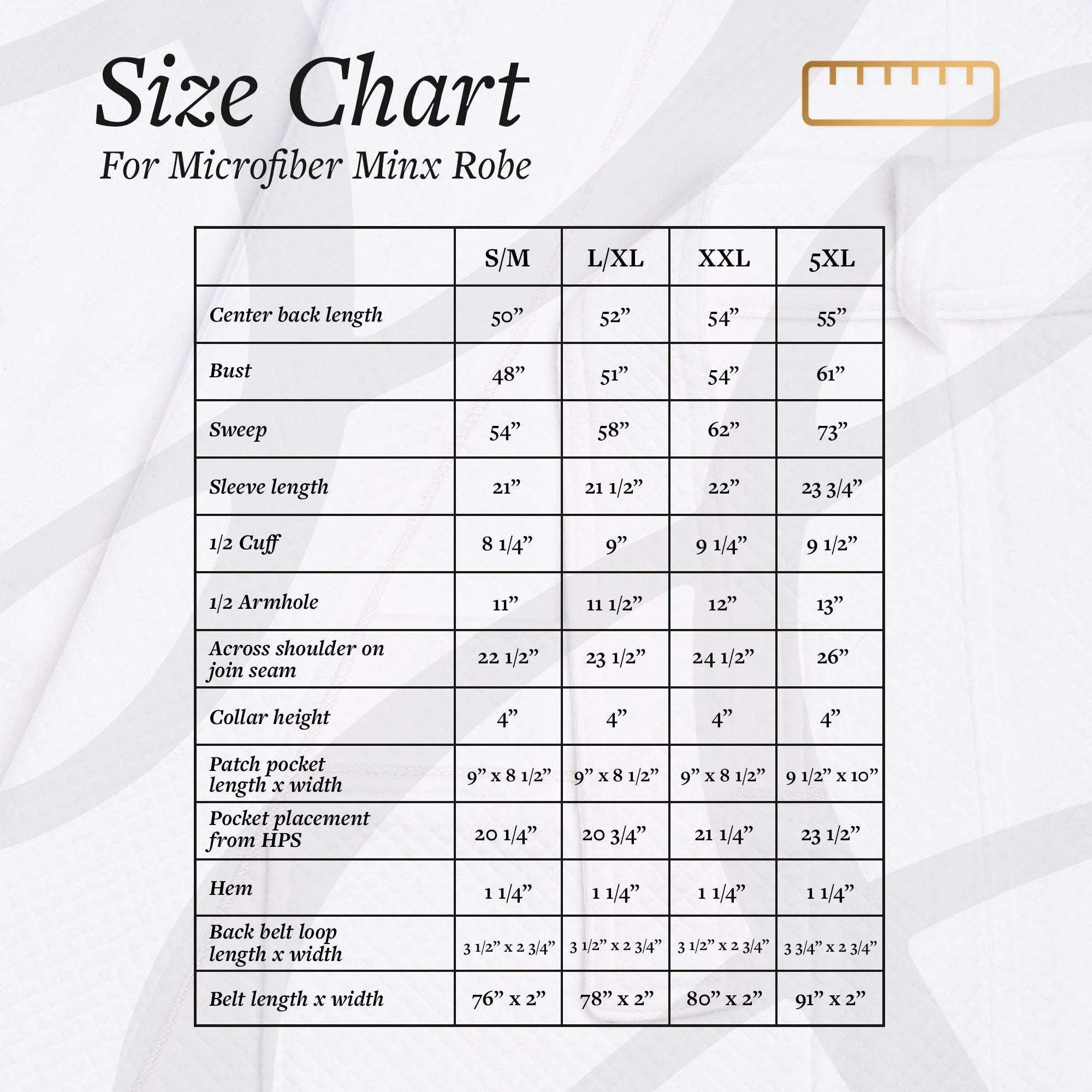 Size Chart
For Microfiber Minx Robe

| | S/M | L/XL | XXL | 5XL |
|---|---|---|---|---|
| Center back length | 50” | 52” | 54” | 55” |
| Bust | 48” | 51” | 54” | 61” |
| Sweep | 54” | 58” | 62” | 73” |
| Sleeve length | 21” | 21 1/2” | 22” | 23 3/4” |
| 1/2 Cuff | 8 1/4” | 9” | 9 1/4” | 9 1/2” |
| 1/2 Armhole | 11” | 11 1/2” | 12” | 13” |
| Across shoulder on join seam | 22 1/2” | 23 1/2” | 24 1/2” | 26” |
| Collar height | 4” | 4” | 4” | 4” |
| Patch pocket length x width | 9” x 8 1/2” | 9” x 8 1/2” | 9” x 8 1/2” | 9 1/2” x 10” |
| Pocket placement from HPS | 20 1/4” | 20 3/4” | 21 1/4” | 23 1/2” |
| Hem | 1 1/4” | 1 1/4” | 1 1/4” | 1 1/4” |
| Back belt loop length x width | 3 1/2” x 2 3/4” | 3 1/2” x 2 3/4” | 3 1/2” x 2 3/4” | 3 3/4” x 2 3/4” |
| Belt length x width | 76” x 2” | 78” x 2” | 80” x 2” | 91” x 2” |